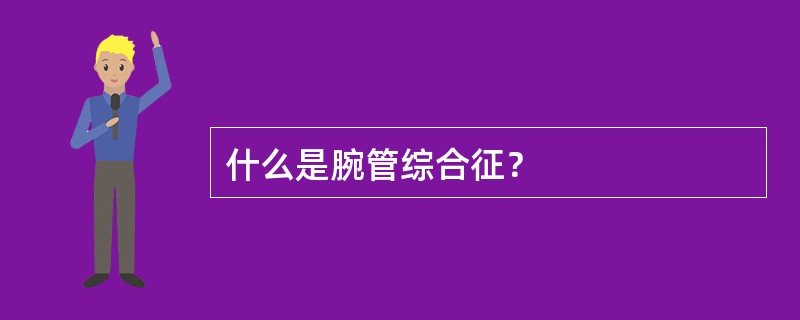 什么是腕管综合征？